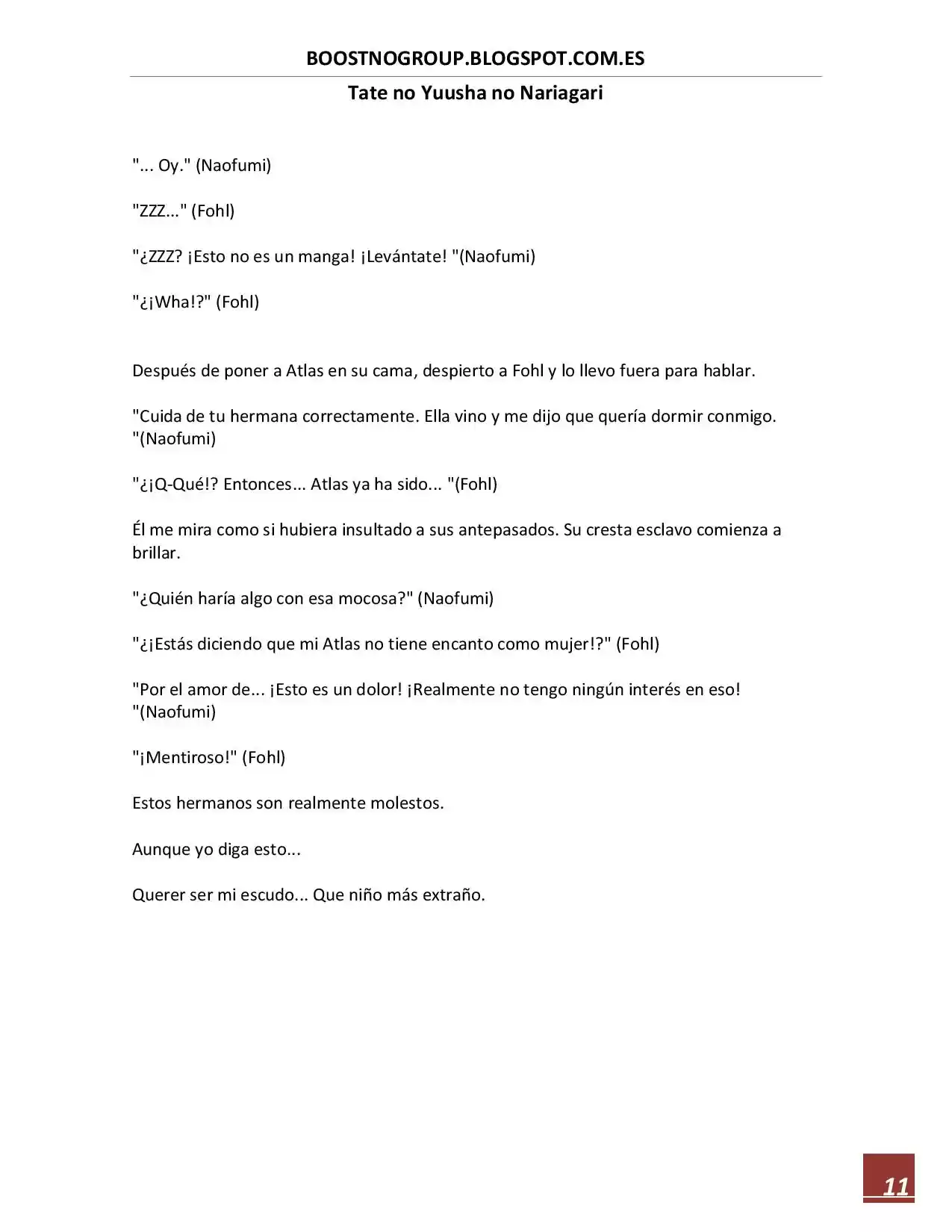 BOOSTNOGROUP.BLOGSPOT.COM.ES

Tate no Yuusha no Nariagari

"... Oy." (Naofumi)

"ZZZ..." (Fohl)

"¿ZZZ? ¡Esto no es un manga! ¡Levántate! "(Naofumi)

"¿¡Wha!?" (Fohl)

Después de poner a Atlas en su cama, despierto a Fohl y lo llevo fuera para hablar.

"Cuida de tu hermana correctamente. Ella vino y me dijo que quería dormir conmigo. "(Naofumi)

"¿¡Q-Qué!? Entonces... Atlas ya ha sido... "(Fohl)

Él me mira como si hubiera insultado a sus antepasados. Su cresta esclavo comienza a brillar.

"¿Quién haría algo con esa mocosa?" (Naofumi)

"¿¡Estás diciendo que mi Atlas no tiene encanto como mujer!?" (Fohl)

"Por el amor de... ¡Esto es un dolor! ¡Realmente no tengo ningún interés en eso! "(Naofumi)

"¡Mentiroso!" (Fohl)

Estos hermanos son realmente molestos.

Aunque yo diga esto...

Querer ser mi escudo... Que niño más extraño.

11